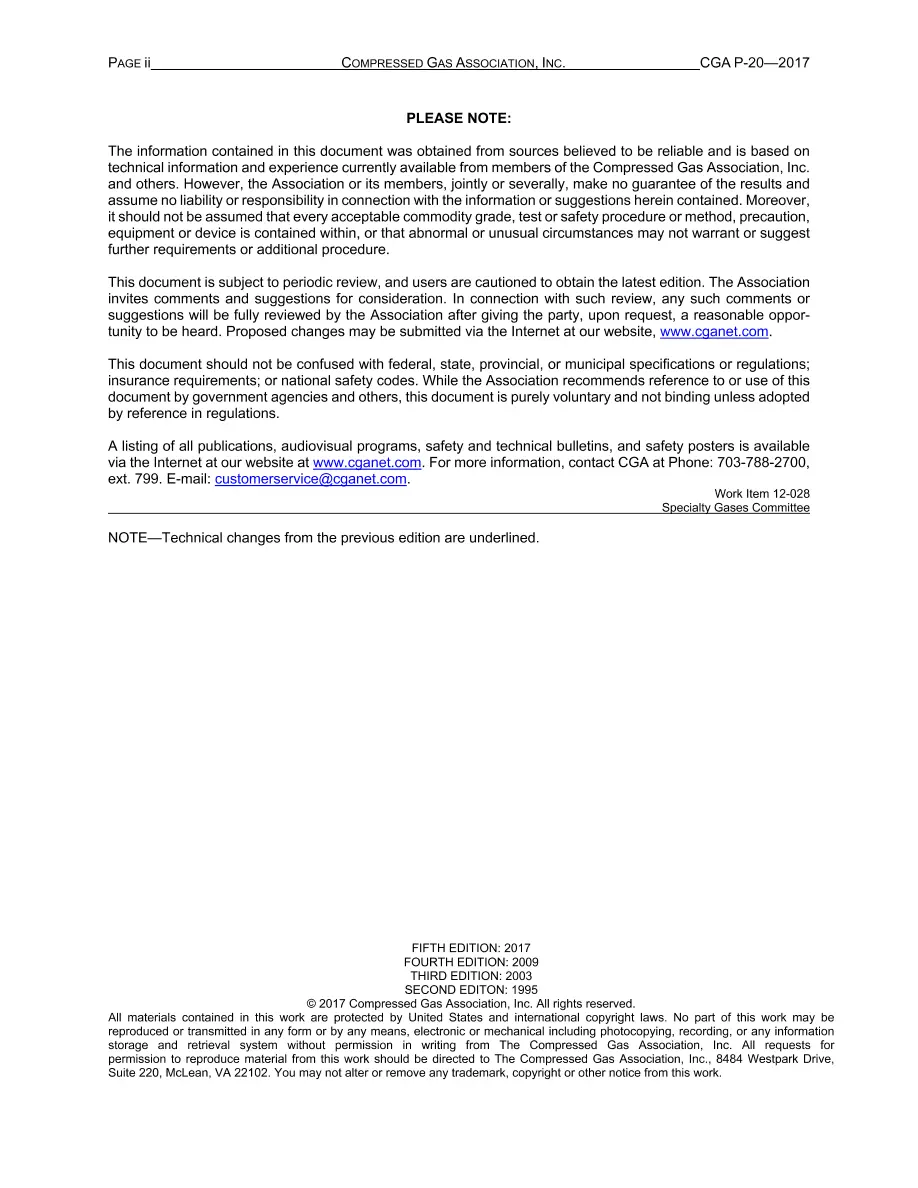 PAGE ii COMPRESSED GAS ASSOCIATION, INC. CGA P-20—2017

PLEASE NOTE:

The information contained in this document was obtained from sources believed to be reliable and is based on technical information and experience currently available from members of the Compressed Gas Association, Inc. and others. However, the Association or its members, jointly or severally, make no guarantee of the results and assume no liability or responsibility in connection with the information or suggestions herein contained. Moreover, it should not be assumed that every acceptable commodity grade, test or safety procedure or method, precaution, equipment or device is contained within, or that abnormal or unusual circumstances may not warrant or suggest further requirements or additional procedure.

This document is subject to periodic review, and users are cautioned to obtain the latest edition. The Association invites comments and suggestions for consideration. In connection with such review, any such comments or suggestions will be fully reviewed by the Association after giving the party, upon request, a reasonable opportunity to be heard. Proposed changes may be submitted via the Internet at our website, www.cganet.com.

This document should not be confused with federal, state, provincial, or municipal specifications or regulations; insurance requirements; or national safety codes. While the Association recommends reference to or use of this document by government agencies and others, this document is purely voluntary and not binding unless adopted by reference in regulations.

A listing of all publications, audiovisual programs, safety and technical bulletins, and safety posters is available via the Internet at our website at www.cganet.com. For more information, contact CGA at Phone: 703-788-2700, ext. 799. E-mail: customerservice@cganet.com.

Work Item 12-028
Specialty Gases Committee

NOTE—Technical changes from the previous edition are underlined.

FIFTH EDITION: 2017
FOURTH EDITION: 2009
THIRD EDITION: 2003
SECOND EDITON: 1995
© 2017 Compressed Gas Association, Inc. All rights reserved.
All materials contained in this work are protected by United States and international copyright laws. No part of this work may be reproduced or transmitted in any form or by any means, electronic or mechanical including photocopying, recording, or any information storage and retrieval system without permission in writing from The Compressed Gas Association, Inc. All requests for permission to reproduce material from this work should be directed to The Compressed Gas Association, Inc., 8484 Westpark Drive, Suite 220, McLean, VA 22102. You may not alter or remove any trademark, copyright or other notice from this work.